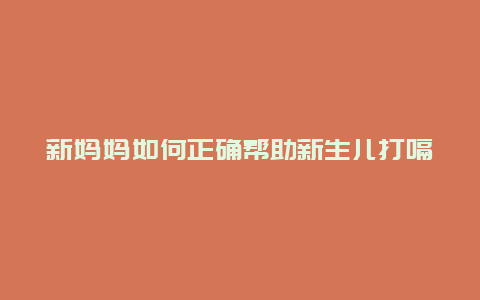 新妈妈如何正确帮助新生儿打嗝